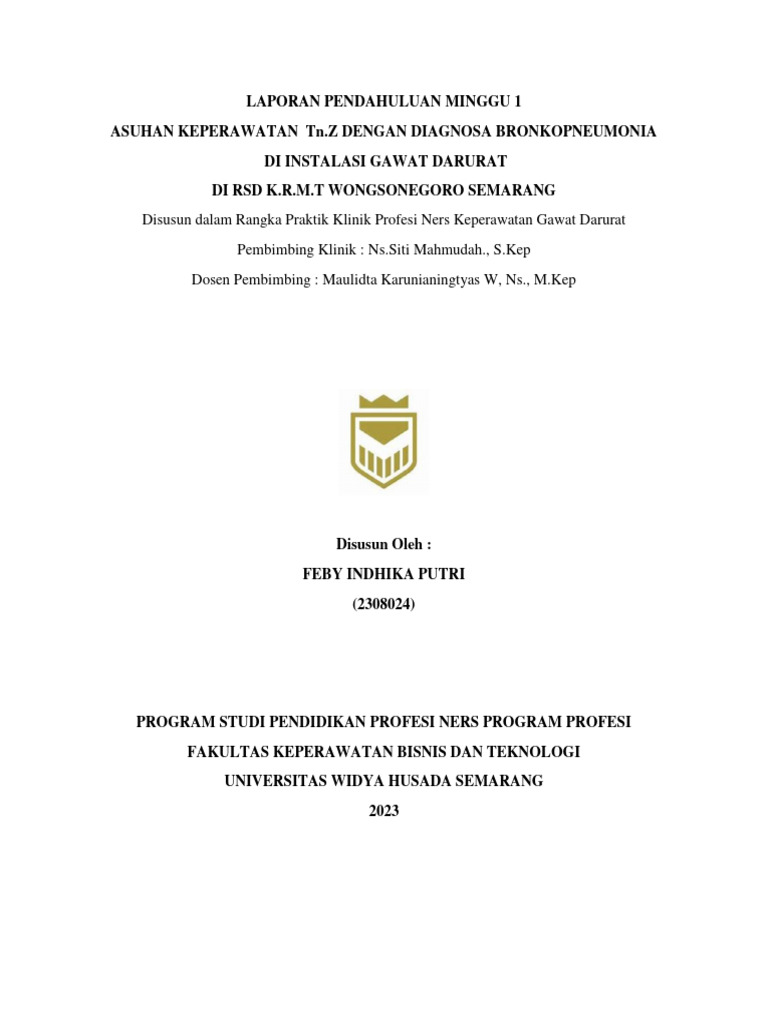 LAPORAN PENDAHULUAN MINGGU 1
ASUHAN KEPERAWATAN Tn.Z DENGAN DIAGNOSA BRONKOPNEUMONIA
DI INSTALASI GAWAT DARURAT
DI RSD K.R.M.T WONGSONEGORO SEMARANG
Disusun dalam Rangka Praktik Klinik Profesi Ners Keperawatan Gawat Darurat
Pembimbing Klinik : Ns.Siti Mahmudah., S.Kep
Dosen Pembimbing : Maulidta Karunianingtyas W, Ns., M.Kep

Disusun Oleh :
FEBY INDHIKA PUTRI
(2308024)

PROGRAM STUDI PENDIDIKAN PROFESI NERS PROGRAM PROFESI
FAKULTAS KEPERAWATAN BISNIS DAN TEKNOLOGI
UNIVERSITAS WIDYA HUSADA SEMARANG
2023